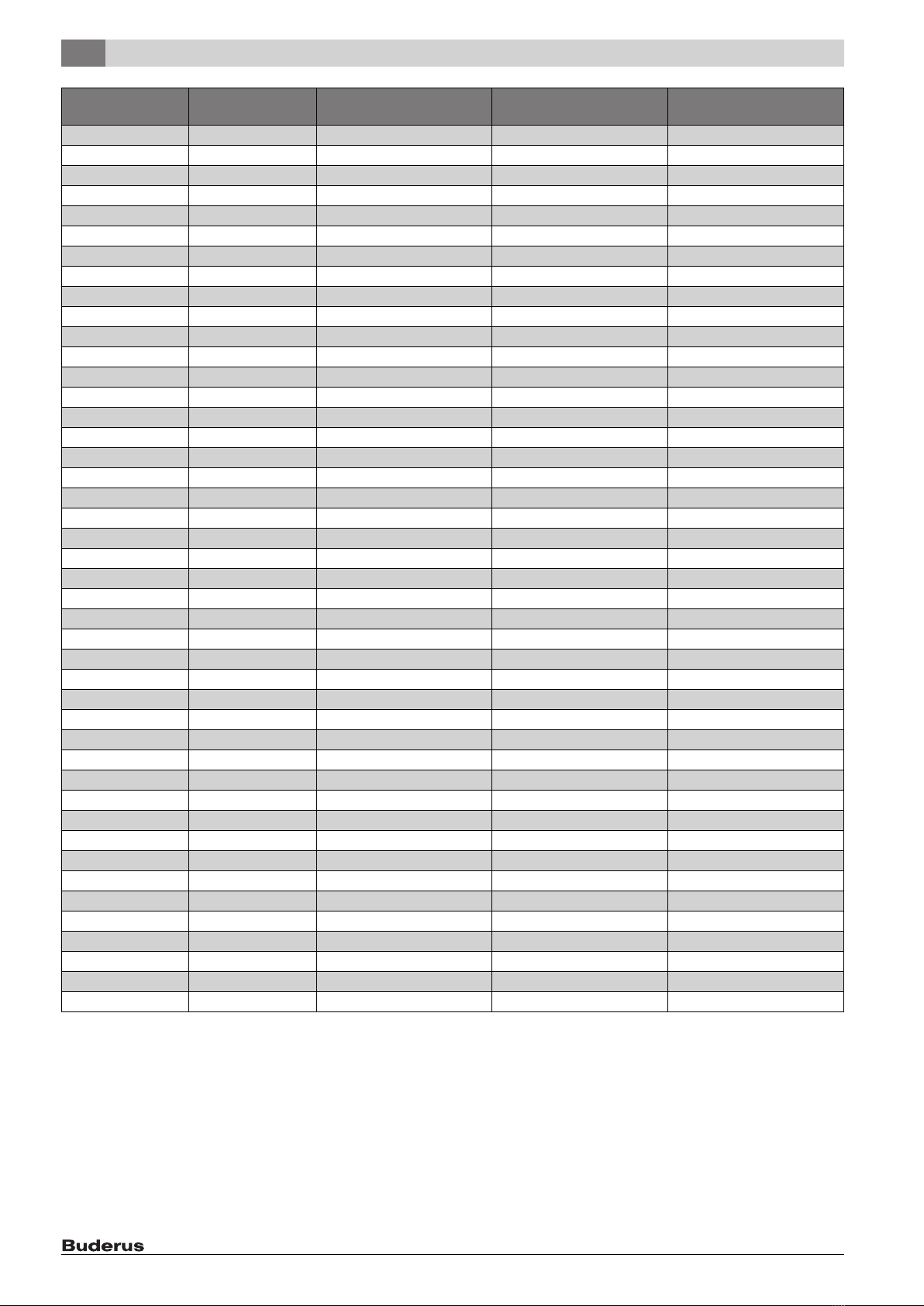 Buderus